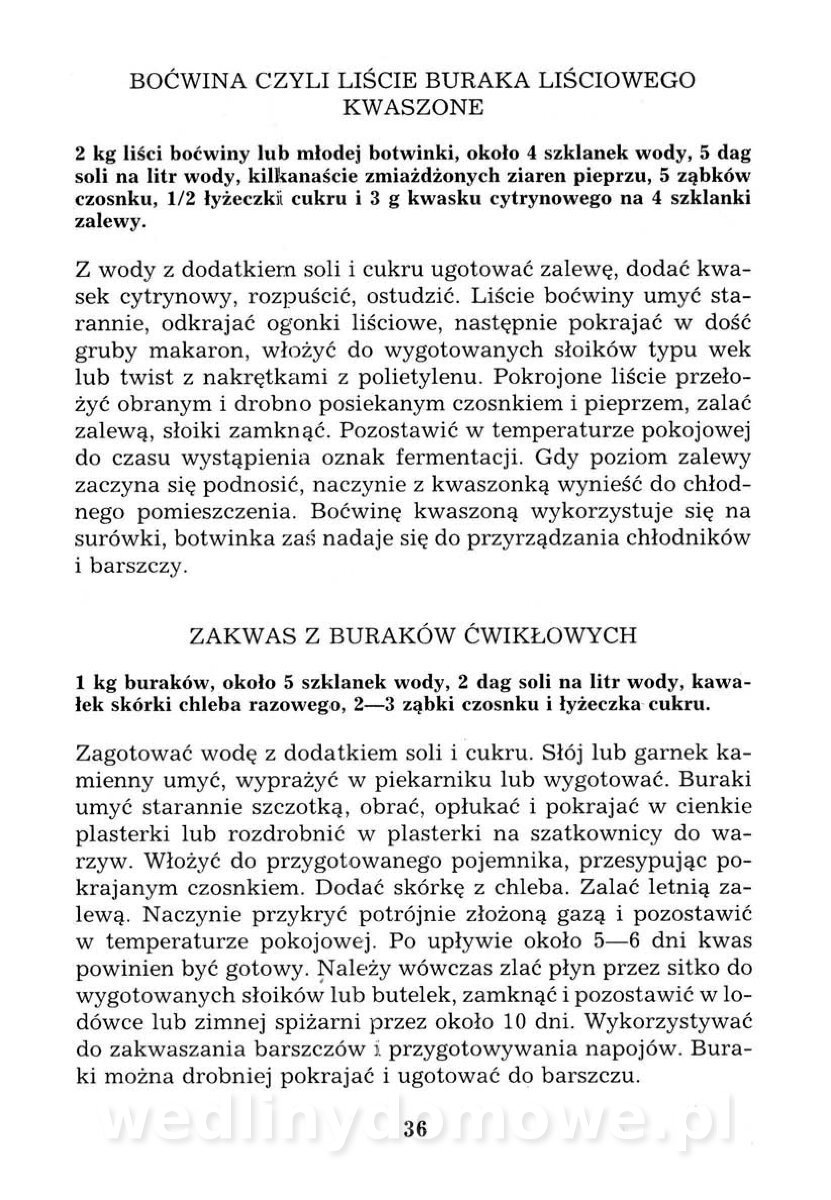 BOĆWINA CZYLI LIŚCIE BURAKA LIŚCIOWEGO KWASZONE

2 kg liści boćwiny lub młodej botwinki, około 4 szklanek wody, 5 dag soli na litr wody, kilkanaście zmiażdżonych ziaren pieprzu, 5 ząbków czosnku, 1/2 łyżeczki cukru i 3 g kwasku cytrynowego na 4 szklanki zalewy.

Z wody z dodatkiem soli i cukru ugotować zalewę, dodać kwasek cytrynowy, rozpuścić, ostudzić. Liście boćwiny umyć starannie, odkrajać ogonki liściowe, następnie pokrajać w dość gruby makaron, włożyć do wygotowanych słoików typu wek lub twist z nakrętkami z polietylenu. Pokrojone liście przełożyć obranym i drobno posiekanym czosnkiem i pieprzem, zalać zalewą, słoiki zamknąć. Pozostawić w temperaturze pokojowej do czasu wystąpienia oznak fermentacji. Gdy poziom zalewy zaczyna się podnosić, naczynie z kwaszonką wynieść do chłodnego pomieszczenia. Boćwinę kwaszoną wykorzystuje się na surówki, botwinka zaś nadaje się do przyrządzania chłodników i barszczy.

ZAKWAS Z BURAKÓW ĆWIKŁOWYCH

1 kg buraków, około 5 szklanek wody, 2 dag soli na litr wody, kawałek skórki chleba razowego, 2—3 ząbki czosnku i łyżeczka cukru.

Zagotować wodę z dodatkiem soli i cukru. Słój lub garnek kamienny umyć, wyprażyć w piekarniku lub wygotować. Buraki umyć starannie szczotką, obrać, opłukać i pokrajać w cienkie plasterki lub rozdrobnić w plasterki na szatkownicy do warzyw. Włożyć do przygotowanego pojemnika, przesypując pokrajanym czosnkiem. Dodać skórkę z chleba. Zalać letnią zalewą. Naczynie przykryć potrójnie złożoną gazą i pozostawić w temperaturze pokojowej. Po upływie około 5—6 dni kwas powinien być gotowy. Należy wówczas zlać płyn przez sitko do wygotowanych słoików lub butelek, zamknąć i pozostawić w lodówce lub zimnej spiżarni przez około 10 dni. Wykorzystywać do zakwaszania barszczów i przygotowywania napojów. Buraki można drobniej pokrajać i ugotować do barszczu.

wedlinydomowe.pl

36